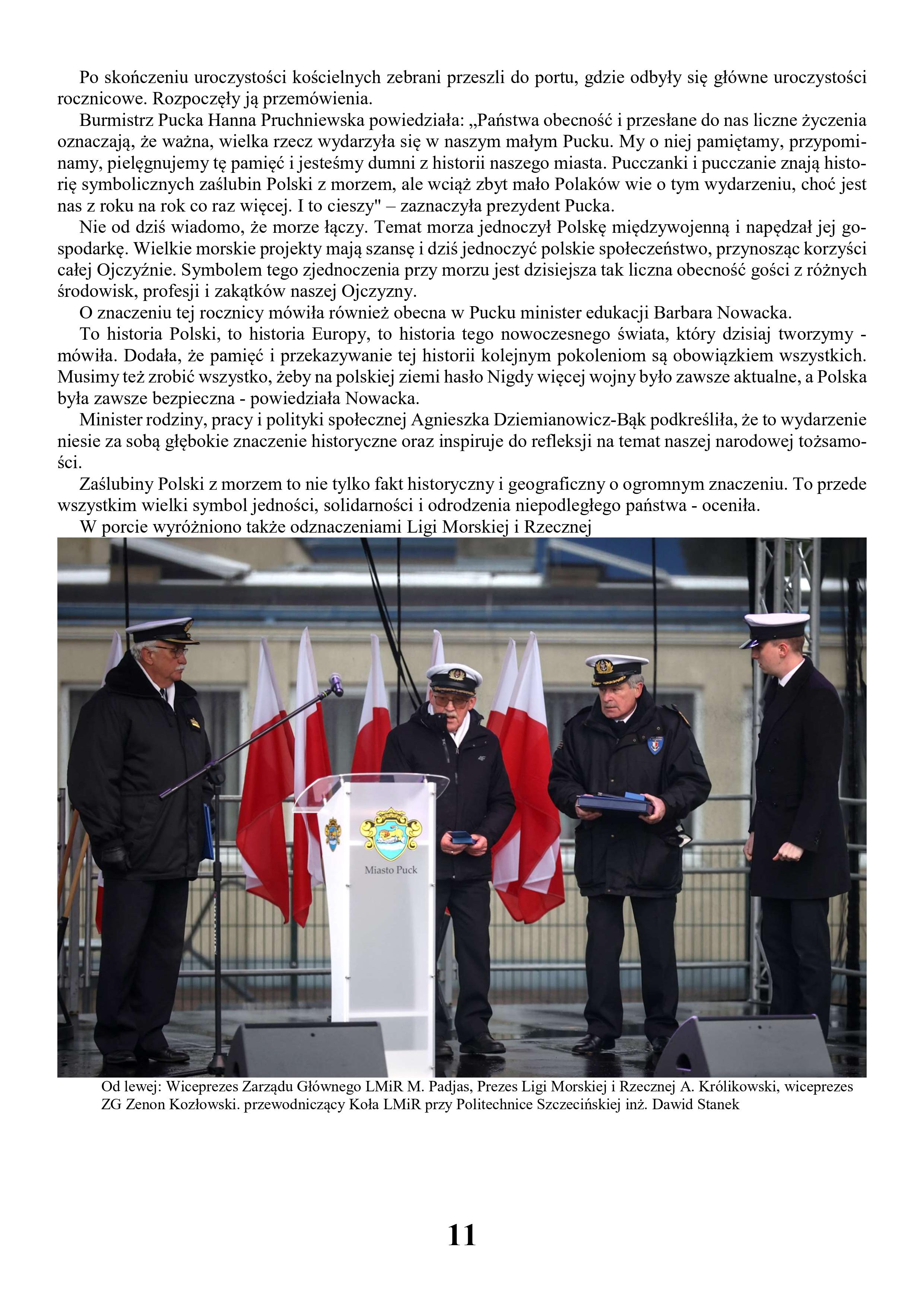 Po skończeniu uroczystości kościelnych zebrani przeszli do portu, gdzie odbyły się główne uroczystości rocznicowe. Rozpoczęły ją przemówienia.

Burmistrz Pucka Hanna Pruchniewska powiedziała: „Państwa obecność i przesłane do nas liczne życzenia oznaczają, że ważna, wielka rzecz wydarzyła się w naszym małym Pucku. My o niej pamiętamy, przypominamy, pielęgnujemy tę pamięć i jesteśmy dumni z historii naszego miasta. Pucczanki i pucczanie znają historię symbolicznych zaślubin Polski z morzem, ale wciąż zbyt mało Polaków wie o tym wydarzeniu, choć jest nas z roku na rok co raz więcej. I to cieszy" – zaznaczyła prezydent Pucka.

Nie od dziś wiadomo, że morze łączy. Temat morza jednoczył Polskę międzywojenną i napędzał jej gospodarkę. Wielkie morskie projekty mają szansę i dziś jednoczyć polskie społeczeństwo, przynosząc korzyści całej Ojczyźnie. Symbolem tego zjednoczenia przy morzu jest dzisiejsza tak liczna obecność gości z różnych środowisk, profesji i zakątków naszej Ojczyzny.

O znaczeniu tej rocznicy mówiła również obecna w Pucku minister edukacji Barbara Nowacka.

To historia Polski, to historia Europy, to historia tego nowoczesnego świata, który dzisiaj tworzymy - mówiła. Dodała, że pamięć i przekazywanie tej historii kolejnym pokoleniom są obowiązkiem wszystkich. Musimy też zrobić wszystko, żeby na polskiej ziemi hasło Nigdy więcej wojny było zawsze aktualne, a Polska była zawsze bezpieczna - powiedziała Nowacka.

Minister rodziny, pracy i polityki społecznej Agnieszka Dziemianowicz-Bąk podkreśliła, że to wydarzenie niesie za sobą głębokie znaczenie historyczne oraz inspiruje do refleksji na temat naszej narodowej tożsamości.

Zaślubiny Polski z morzem to nie tylko fakt historyczny i geograficzny o ogromnym znaczeniu. To przede wszystkim wielki symbol jedności, solidarności i odrodzenia niepodległego państwa - oceniła.

W porcie wyróżniono także odznaczeniami Ligi Morskiej i Rzecznej

Miasto Puck

Od lewej: Wiceprezes Zarządu Głównego LMiR M. Padjas, Prezes Ligi Morskiej i Rzecznej A. Królikowski, wiceprezes ZG Zenon Kozłowski. przewodniczący Koła LMiR przy Politechnice Szczecińskiej inż. Dawid Stanek

11